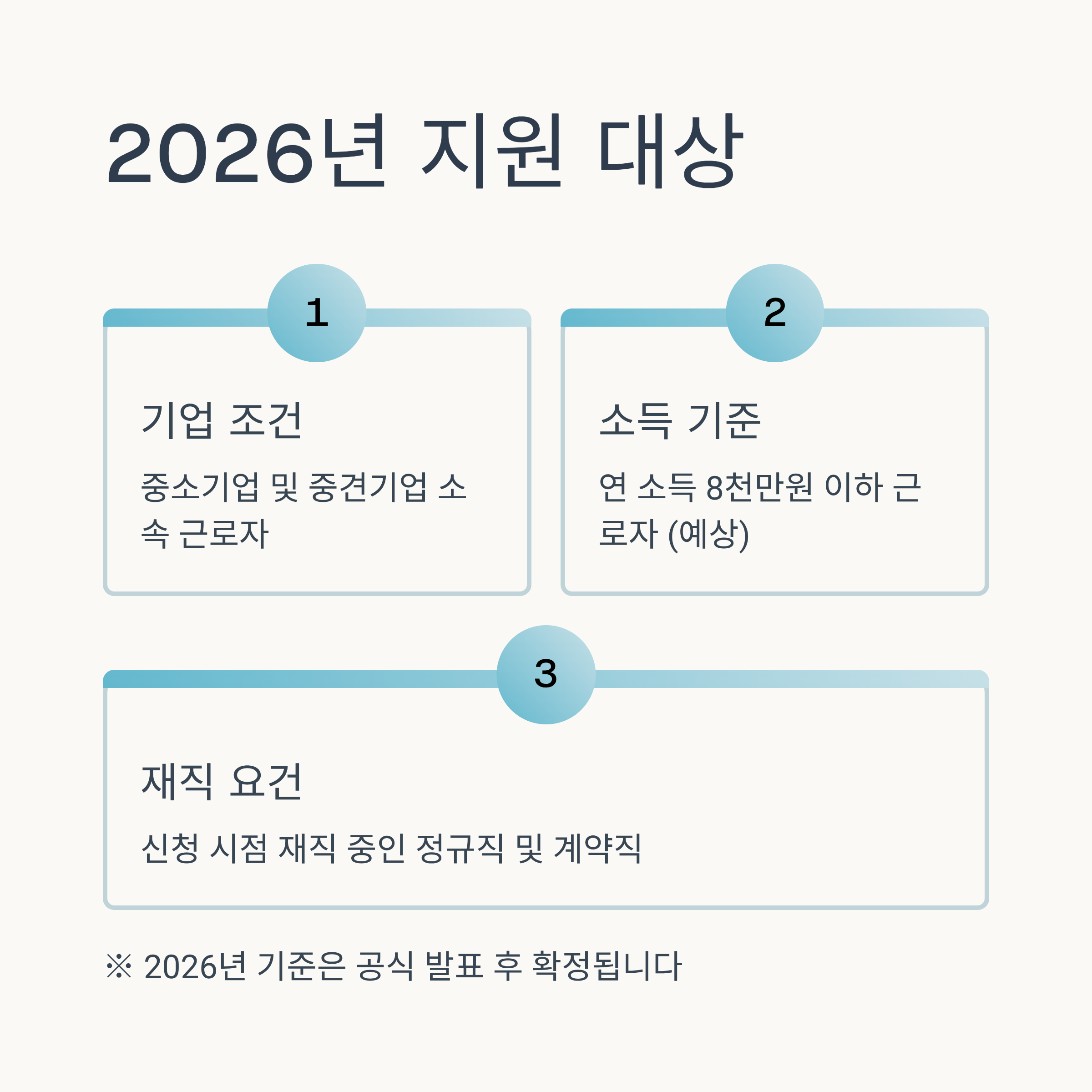 2026년 지원 대상

1

기업 조건

중소기업 및 중견기업 소속 근로자

2

소득 기준

연 소득 8천만원 이하 근로자 (예상)

3

재직 요건

신청 시점 재직 중인 정규직 및 계약직

※ 2026년 기준은 공식 발표 후 확정됩니다